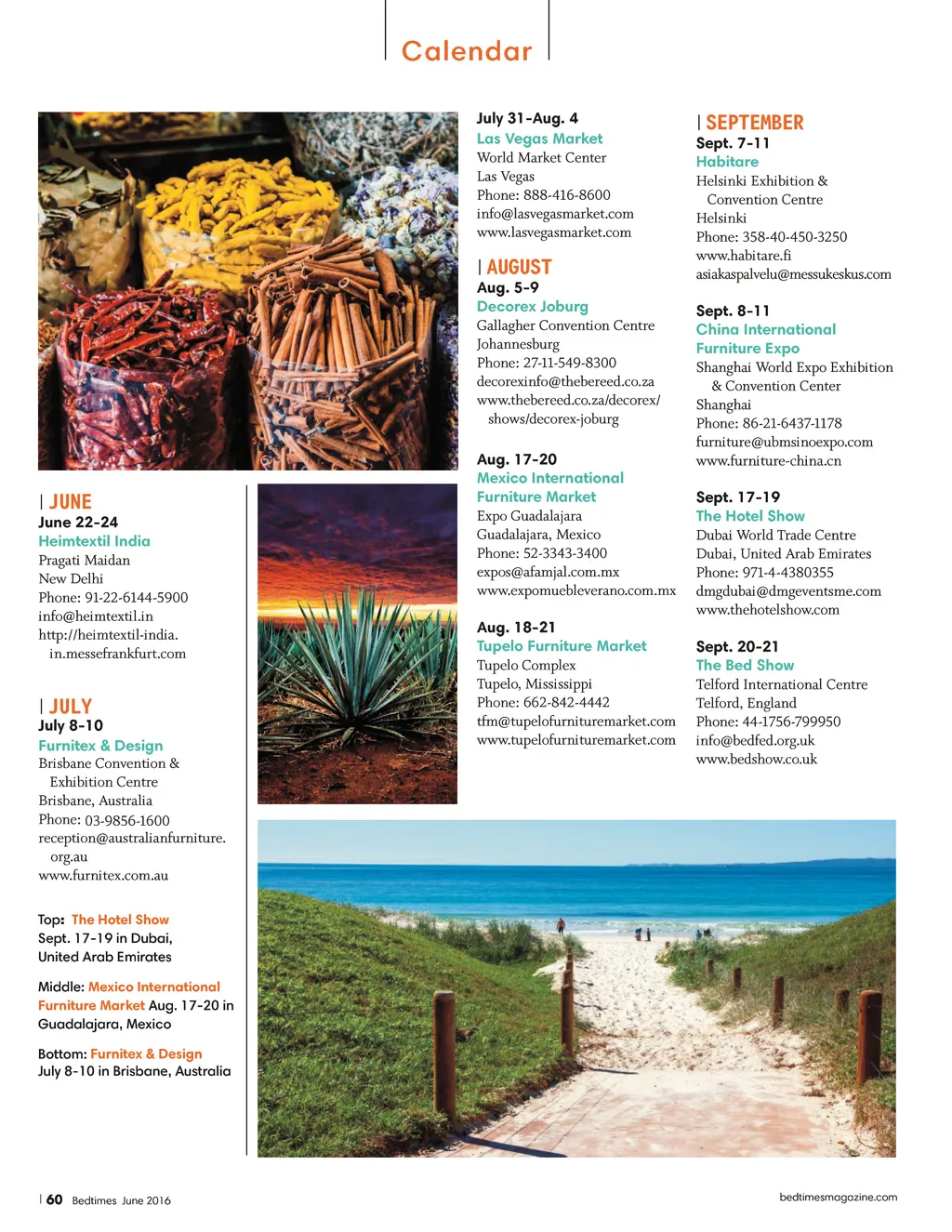 Calendar

| JUNE
June 22-24
Heimtextil India
Pragati Maidan
New Delhi
Phone: 91-22-6144-5900
info@heimtextil.in
http://heimtextil-india.in.messefrankfurt.com

| JULY
July 8-10
Furnitex & Design
Brisbane Convention & Exhibition Centre
Brisbane, Australia
Phone: 03-9856-1600
reception@australianfurniture.org.au
www.furnitex.com.au

Top: The Hotel Show Sept. 17-19 in Dubai, United Arab Emirates

Middle: Mexico International Furniture Market Aug. 17-20 in Guadalajara, Mexico

Bottom: Furnitex & Design July 8-10 in Brisbane, Australia

July 31-Aug. 4
Las Vegas Market
World Market Center
Las Vegas
Phone: 888-416-8600
info@lasvegasmarket.com
www.lasvegasmarket.com

| AUGUST
Aug. 5-9
Decorex Joburg
Gallagher Convention Centre
Johannesburg
Phone: 27-11-549-8300
decorexinfo@thebereed.co.za
www.thebereed.co.za/decorex/shows/decorex-joburg

Aug. 17-20
Mexico International Furniture Market
Expo Guadalajara
Guadalajara, Mexico
Phone: 52-3343-3400
expos@afamjal.com.mx
www.expomuebleverano.com.mx

Aug. 18-21
Tupelo Furniture Market
Tupelo Complex
Tupelo, Mississippi
Phone: 662-842-4442
tfm@tupelofurnituremarket.com
www.tupelofurnituremarket.com

| SEPTEMBER
Sept. 7-11
Habitare
Helsinki Exhibition & Convention Centre
Helsinki
Phone: 358-40-450-3250
www.habitare.fi
asiakaspalvelu@messukeskus.com

Sept. 8-11
China International Furniture Expo
Shanghai World Expo Exhibition & Convention Center
Shanghai
Phone: 86-21-6437-1178
furniture@ubmsinoexpo.com
www.furniture-china.cn

Sept. 17-19
The Hotel Show
Dubai World Trade Centre
Dubai, United Arab Emirates
Phone: 971-4-4380355
dmgdubai@dmgeventsme.com
www.thehotelshow.com

Sept. 20-21
The Bed Show
Telford International Centre
Telford, England
Phone: 44-1756-799950
info@bedfed.org.uk
www.bedshow.co.uk

| 60 Bedtimes June 2016

bedtimesmagazine.com